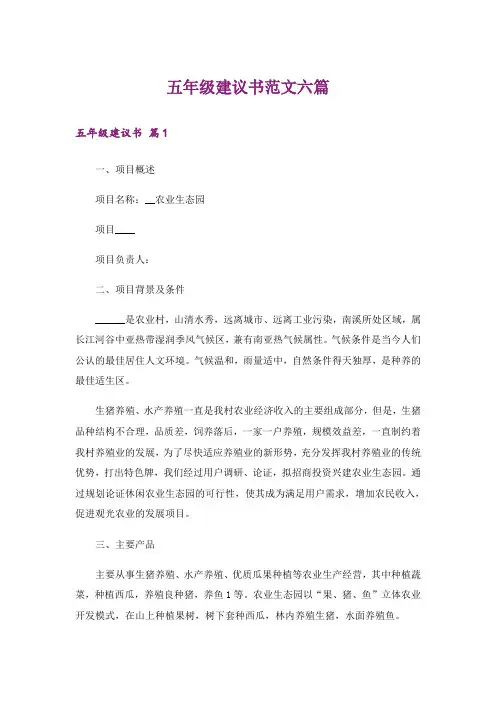 五年级建议书范文六篇

五年级建议书 篇1

一、项目概述

项目名称：__农业生态园

项目____

项目负责人：

二、项目背景及条件

______是农业村，山清水秀，远离城市、远离工业污染，南溪所处区域，属长江河谷中亚热带湿润季风气候区，兼有南亚热气候属性。气候条件是当今人们公认的最佳居住人文环境。气候温和，雨量适中，自然条件得天独厚，是种养的最佳适生区。

生猪养殖、水产养殖一直是我村农业经济收入的主要组成部分，但是，生猪品种结构不合理，品质差，饲养落后，一家一户养殖，规模效益差，一直制约着我村养殖业的发展，为了尽快适应养殖业的新形势，充分发挥我村养殖业的传统优势，打出特色牌，我们经过用户调研、论证，拟招商投资兴建农业生态园。通过规划论证休闲农业生态园的可行性，使其成为满足用户需求，增加农民收入，促进观光农业的发展项目。

三、主要产品

主要从事生猪养殖、水产养殖、优质瓜果种植等农业生产经营，其中种植蔬菜，种植西瓜，养殖良种猪，养鱼1等。农业生态园以“果、猪、鱼”立体农业开发模式，在山上种植果树，树下套种西瓜，林内养殖生猪，水面养殖鱼。